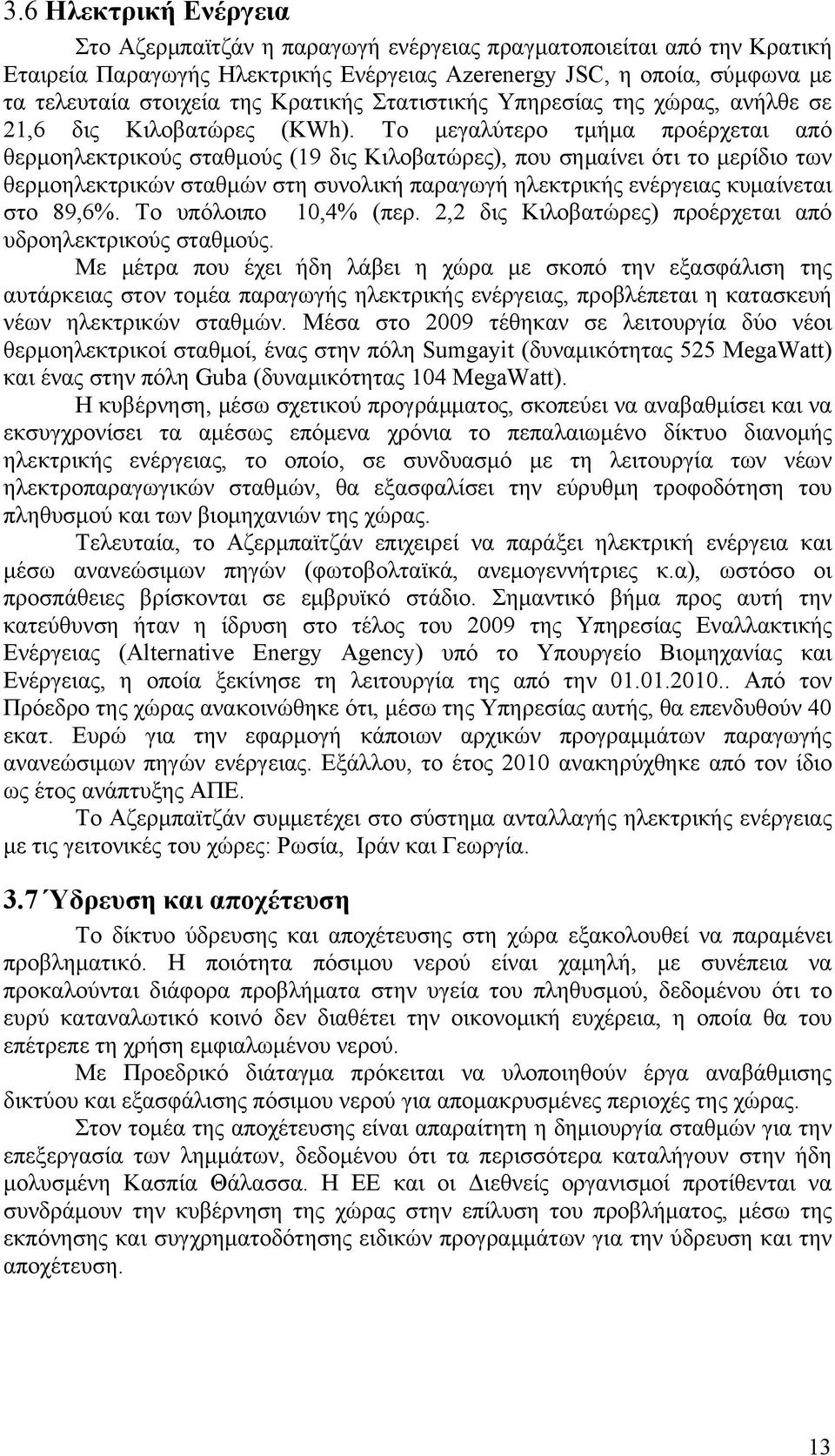 3.6 Ηλεκτρική Ενέργεια

Στο Αζερμπαϊτζάν η παραγωγή ενέργειας πραγματοποιείται από την Κρατική Εταιρεία Παραγωγής Ηλεκτρικής Ενέργειας Azerenergy JSC, η οποία, σύμφωνα με τα τελευταία στοιχεία της Κρατικής Στατιστικής Υπηρεσίας της χώρας, ανήλθε σε 21,6 δις Κιλοβατώρες (KWh). Το μεγαλύτερο τμήμα προέρχεται από θερμοηλεκτρικούς σταθμούς (19 δις Κιλοβατώρες), που σημαίνει ότι το μερίδιο των θερμοηλεκτρικών σταθμών στη συνολική παραγωγή ηλεκτρικής ενέργειας κυμαίνεται στο 89,6%. Το υπόλοιπο 10,4% (περ. 2,2 δις Κιλοβατώρες) προέρχεται από υδροηλεκτρικούς σταθμούς.

Με μέτρα που έχει ήδη λάβει η χώρα με σκοπό την εξασφάλιση της αυτάρκειας στον τομέα παραγωγής ηλεκτρικής ενέργειας, προβλέπεται η κατασκευή νέων ηλεκτρικών σταθμών. Μέσα στο 2009 τέθηκαν σε λειτουργία δύο νέοι θερμοηλεκτρικοί σταθμοί, ένας στην πόλη Sumgayit (δυναμικότητας 525 MegaWatt) και ένας στην πόλη Guba (δυναμικότητας 104 MegaWatt).

Η κυβέρνηση, μέσω σχετικού προγράμματος, σκοπεύει να αναβαθμίσει και να εκσυγχρονίσει τα αμέσως επόμενα χρόνια το πεπαλαιωμένο δίκτυο διανομής ηλεκτρικής ενέργειας, το οποίο, σε συνδυασμό με τη λειτουργία των νέων ηλεκτροπαραγωγικών σταθμών, θα εξασφαλίσει την εύρυθμη τροφοδότηση του πληθυσμού και των βιομηχανιών της χώρας.

Τελευταία, το Αζερμπαϊτζάν επιχειρεί να παράξει ηλεκτρική ενέργεια και μέσω ανανεώσιμων πηγών (φωτοβολταϊκά, ανεμογεννήτριες κ.α), ωστόσο οι προσπάθειες βρίσκονται σε εμβρυϊκό στάδιο. Σημαντικό βήμα προς αυτή την κατεύθυνση ήταν η ίδρυση στο τέλος του 2009 της Υπηρεσίας Εναλλακτικής Ενέργειας (Alternative Energy Agency) υπό το Υπουργείο Βιομηχανίας και Ενέργειας, η οποία ξεκίνησε τη λειτουργία της από την 01.01.2010.. Από τον Πρόεδρο της χώρας ανακοινώθηκε ότι, μέσω της Υπηρεσίας αυτής, θα επενδυθούν 40 εκατ. Ευρώ για την εφαρμογή κάποιων αρχικών προγραμμάτων παραγωγής ανανεώσιμων πηγών ενέργειας. Εξάλλου, το έτος 2010 ανακηρύχθηκε από τον ίδιο ως έτος ανάπτυξης ΑΠΕ.

Το Αζερμπαϊτζάν συμμετέχει στο σύστημα ανταλλαγής ηλεκτρικής ενέργειας με τις γειτονικές του χώρες: Ρωσία, Ιράν και Γεωργία.

3.7 Ύδρευση και αποχέτευση

Το δίκτυο ύδρευσης και αποχέτευσης στη χώρα εξακολουθεί να παραμένει προβληματικό. Η ποιότητα πόσιμου νερού είναι χαμηλή, με συνέπεια να προκαλούνται διάφορα προβλήματα στην υγεία του πληθυσμού, δεδομένου ότι το ευρύ καταναλωτικό κοινό δεν διαθέτει την οικονομική ευχέρεια, η οποία θα του επέτρεπε τη χρήση εμφιαλωμένου νερού.

Με Προεδρικό διάταγμα πρόκειται να υλοποιηθούν έργα αναβάθμισης δικτύου και εξασφάλισης πόσιμου νερού για απομακρυσμένες περιοχές της χώρας.

Στον τομέα της αποχέτευσης είναι απαραίτητη η δημιουργία σταθμών για την επεξεργασία των λημμάτων, δεδομένου ότι τα περισσότερα καταλήγουν στην ήδη μολυσμένη Κασπία Θάλασσα. Η ΕΕ και οι Διεθνείς οργανισμοί προτίθενται να συνδράμουν την κυβέρνηση της χώρας στην επίλυση του προβλήματος, μέσω της εκπόνησης και συγχρηματοδότησης ειδικών προγραμμάτων για την ύδρευση και την αποχέτευση.

13